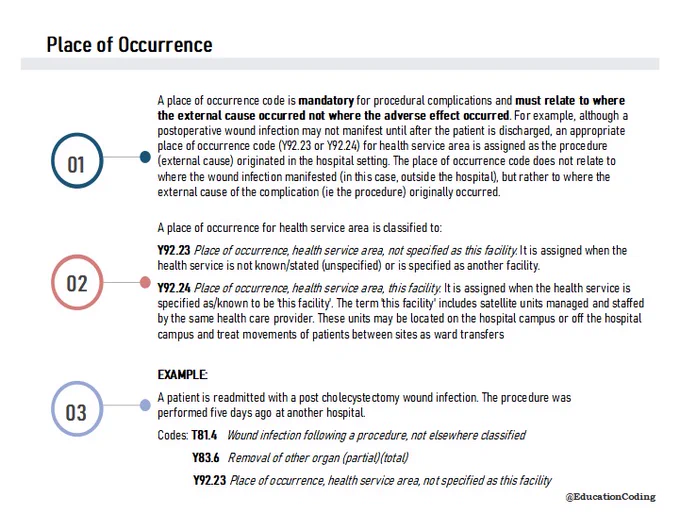 Place of Occurrence

01

A place of occurrence code is mandatory for procedural complications and must relate to where the external cause occurred not where the adverse effect occurred. For example, although a postoperative wound infection may not manifest until after the patient is discharged, an appropriate place of occurrence code (Y92.23 or Y92.24) for health service area is assigned as the procedure (external cause) originated in the hospital setting. The place of occurrence code does not relate to where the wound infection manifested (in this case, outside the hospital), but rather to where the external cause of the complication (ie the procedure) originally occurred.

02

A place of occurrence for health service area is classified to:

Y92.23 Place of occurrence, health service area, not specified as this facility. It is assigned when the health service is not known/stated (unspecified) or is specified as another facility.

Y92.24 Place of occurrence, health service area, this facility. It is assigned when the health service is specified as/known to be 'this facility'. The term 'this facility' includes satellite units managed and staffed by the same health care provider. These units may be located on the hospital campus or off the hospital campus and treat movements of patients between sites as ward transfers

03

EXAMPLE:

A patient is readmitted with a post cholecystectomy wound infection. The procedure was performed five days ago at another hospital.

Codes: T81.4 Wound infection following a procedure, not elsewhere classified

Y83.6 Removal of other organ (partial)(total)

Y92.23 Place of occurrence, health service area, not specified as this facility

@EducationCoding